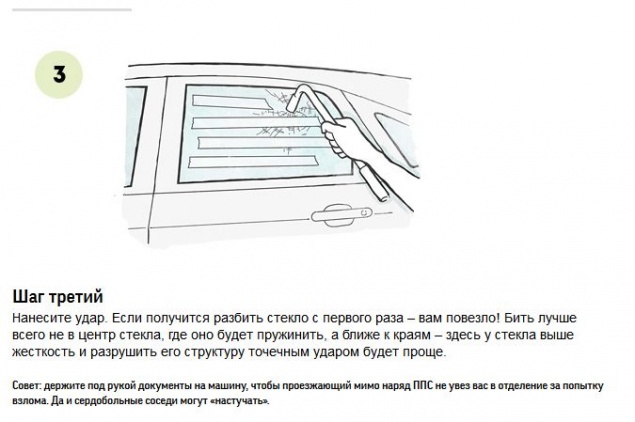 3

Шаг третий

Нанесите удар. Если получится разбить стекло с первого раза – вам повезло! Бить лучше всего не в центр стекла, где оно будет пружинить, а ближе к краям – здесь у стекла выше жесткость и разрушить его структуру точечным ударом будет проще.

Совет: держите под рукой документы на машину, чтобы проезжающий мимо наряд ППС не увез вас в отделение за попытку взлома. Да и сердобольные соседи могут «настучать».